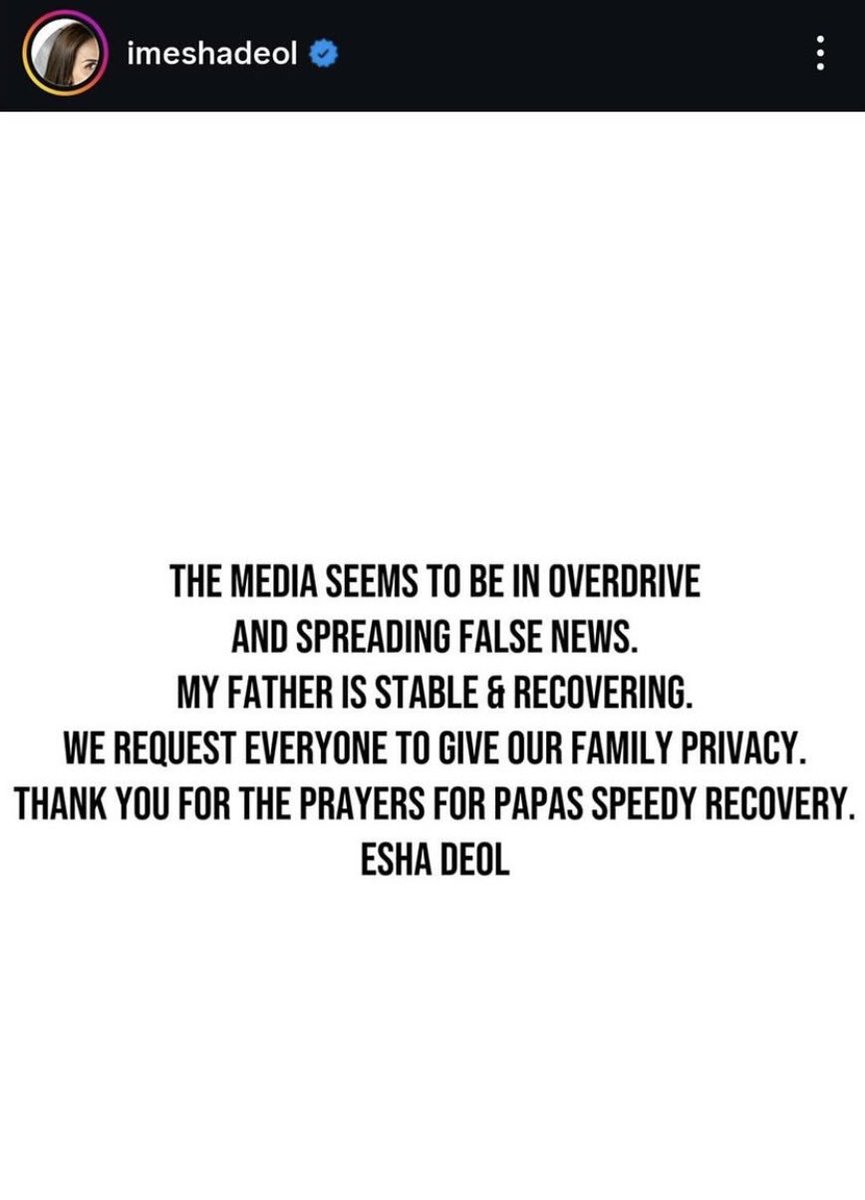 imeshadeol

THE MEDIA SEEMS TO BE IN OVERDRIVE
AND SPREADING FALSE NEWS.
MY FATHER IS STABLE & RECOVERING.
WE REQUEST EVERYONE TO GIVE OUR FAMILY PRIVACY.
THANK YOU FOR THE PRAYERS FOR PAPAS SPEEDY RECOVERY.
ESHA DEOL